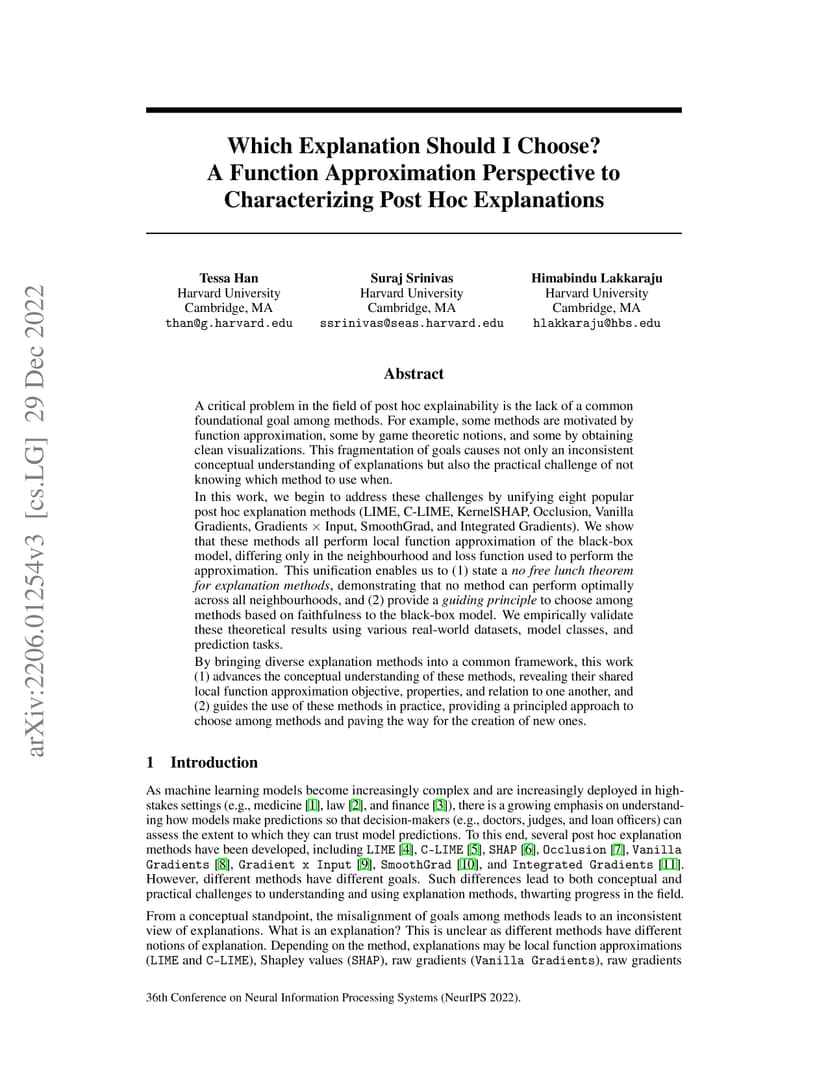 arXiv:2206.01254v3 [cs.LG] 29 Dec 2022

Which Explanation Should I Choose? A Function Approximation Perspective to Characterizing Post Hoc Explanations

Tessa Han
Harvard University
Cambridge, MA
than@g.harvard.edu

Suraj Srinivas
Harvard University
Cambridge, MA
ssrinivas@seas.harvard.edu

Himabindu Lakkaraju
Harvard University
Cambridge, MA
hlakkaraju@hbs.edu

Abstract

A critical problem in the field of post hoc explainability is the lack of a common foundational goal among methods. For example, some methods are motivated by function approximation, some by game theoretic notions, and some by obtaining clean visualizations. This fragmentation of goals causes not only an inconsistent conceptual understanding of explanations but also the practical challenge of not knowing which method to use when.

In this work, we begin to address these challenges by unifying eight popular post hoc explanation methods (LIME, C-LIME, KernelSHAP, Occlusion, Vanilla Gradients, Gradients $\times$ Input, SmoothGrad, and Integrated Gradients). We show that these methods all perform local function approximation of the black-box model, differing only in the neighbourhood and loss function used to perform the approximation. This unification enables us to (1) state a no free lunch theorem for explanation methods, demonstrating that no method can perform optimally across all neighbourhoods, and (2) provide a guiding principle to choose among methods based on faithfulness to the black-box model. We empirically validate these theoretical results using various real-world datasets, model classes, and prediction tasks.

By bringing diverse explanation methods into a common framework, this work (1) advances the conceptual understanding of these methods, revealing their shared local function approximation objective, properties, and relation to one another, and (2) guides the use of these methods in practice, providing a principled approach to choose among methods and paving the way for the creation of new ones.

1 Introduction

As machine learning models become increasingly complex and are increasingly deployed in high-stakes settings (e.g., medicine [1], law [2], and finance [3]), there is a growing emphasis on understanding how models make predictions so that decision-makers (e.g., doctors, judges, and loan officers) can assess the extent to which they can trust model predictions. To this end, several post hoc explanation methods have been developed, including LIME [4], C-LIME [5], SHAP [6], Occlusion [7], Vanilla Gradients [8], Gradient x Input [9], SmoothGrad [10], and Integrated Gradients [11]. However, different methods have different goals. Such differences lead to both conceptual and practical challenges to understanding and using explanation methods, thwarting progress in the field.

From a conceptual standpoint, the misalignment of goals among methods leads to an inconsistent view of explanations. What is an explanation? This is unclear as different methods have different notions of explanation. Depending on the method, explanations may be local function approximations (LIME and C-LIME), Shapley values (SHAP), raw gradients (Vanilla Gradients), raw gradients

36th Conference on Neural Information Processing Systems (NeurIPS 2022).